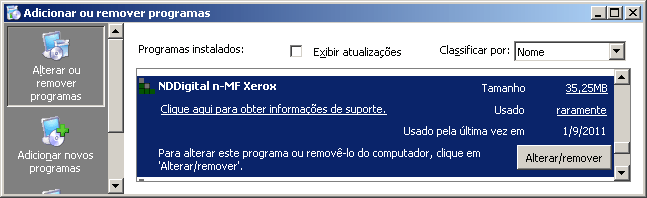 Adicionar ou remover programas

Alterar ou remover programas

Adicionar novos programas

Programas instalados:

Exibir atualizações

Classificar por: Nome

NDDigital n-MF Xerox

Tamanho 35,25MB

Clique aqui para obter informações de suporte.

Usado raramente

Usado pela última vez em 1/9/2011

Para alterar este programa ou removê-lo do computador, clique em 'Alterar/remover'.

Alterar/remover